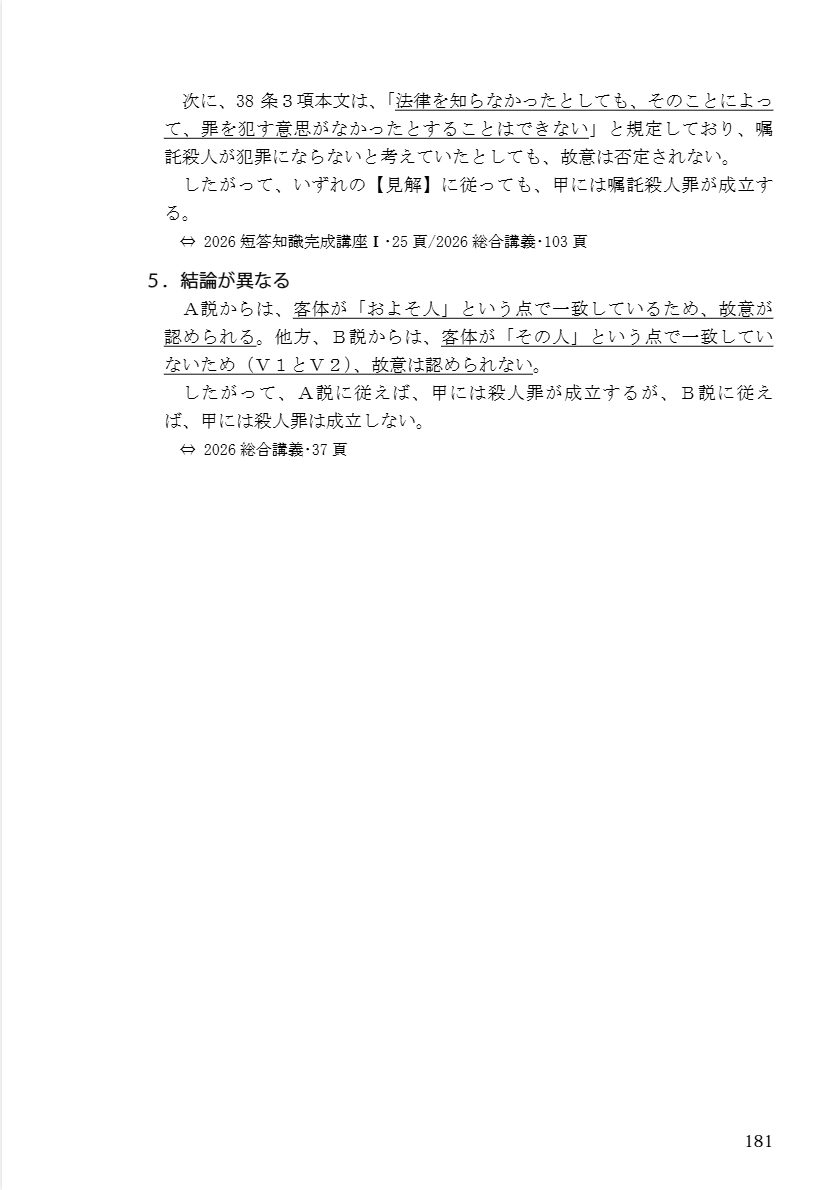 次に、38 条３項本文は、「法律を知らなかったとしても、そのことによって、罪を犯す意思がなかったとすることはできない」と規定しており、嘱託殺人が犯罪にならないと考えていたとしても、故意は否定されない。

したがって、いずれの【見解】に従っても、甲には嘱託殺人罪が成立する。

⇔ 2026 短答知識完成講座Ⅰ･25 頁/2026 総合講義･103 頁

5．結論が異なる

Ａ説からは、客体が「およそ人」という点で一致しているため、故意が認められる。他方、Ｂ説からは、客体が「その人」という点で一致していないため（Ｖ１とＶ２）、故意は認められない。

したがって、Ａ説に従えば、甲には殺人罪が成立するが、Ｂ説に従えば、甲には殺人罪は成立しない。

⇔ 2026 総合講義･37 頁

181